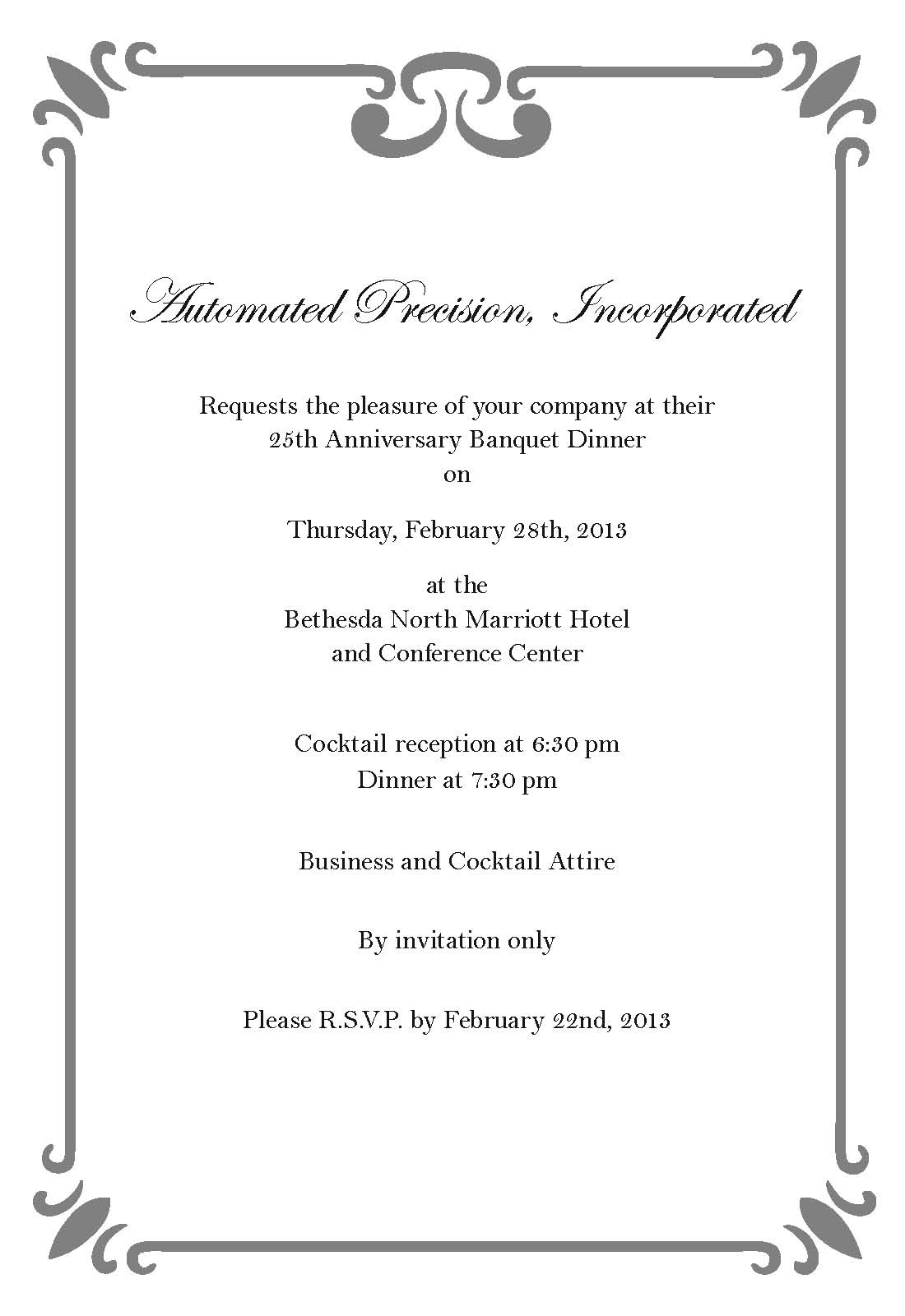 Automated Precision, Incorporated

Requests the pleasure of your company at their
25th Anniversary Banquet Dinner
on

Thursday, February 28th, 2013

at the
Bethesda North Marriott Hotel
and Conference Center

Cocktail reception at 6:30 pm
Dinner at 7:30 pm

Business and Cocktail Attire

By invitation only

Please R.S.V.P. by February 22nd, 2013